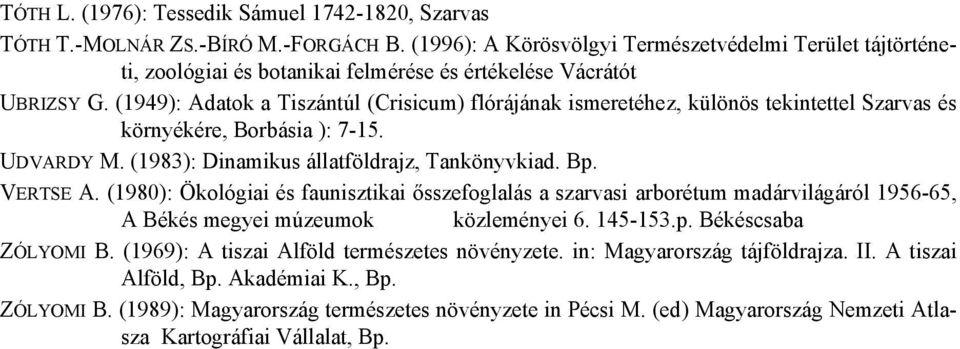 TÓTH L. (1976): Tessedik Sámuel 1742-1820, Szarvas

TÓTH T.-MOLNÁR ZS.-BÍRÓ M.-FORGÁCH B. (1996): A Körösvölgyi Természetvédelmi Terület tájtörténeti, zoológiai és botanikai felmérése és értékelése Vácrátót

UBRIZSY G. (1949): Adatok a Tiszántúl (Crisicum) flórájának ismeretéhez, különös tekintettel Szarvas és környékére, Borbásia ): 7-15.

UDVARDY M. (1983): Dinamikus állatföldrajz, Tankönyvkiad. Bp.

VERTSE A. (1980): Ökológiai és faunisztikai összefoglalás a szarvasi arborétum madárvilágáról 1956-65, A Békés megyei múzeumok közleményei 6. 145-153.p. Békéscsaba

ZÓLYOMI B. (1969): A tiszai Alföld természetes növényzete. in: Magyarország tájföldrajza. II. A tiszai Alföld, Bp. Akadémiai K., Bp.

ZÓLYOMI B. (1989): Magyarország természetes növényzete in Pécsi M. (ed) Magyarország Nemzeti Atlasza Kartográfiai Vállalat, Bp.